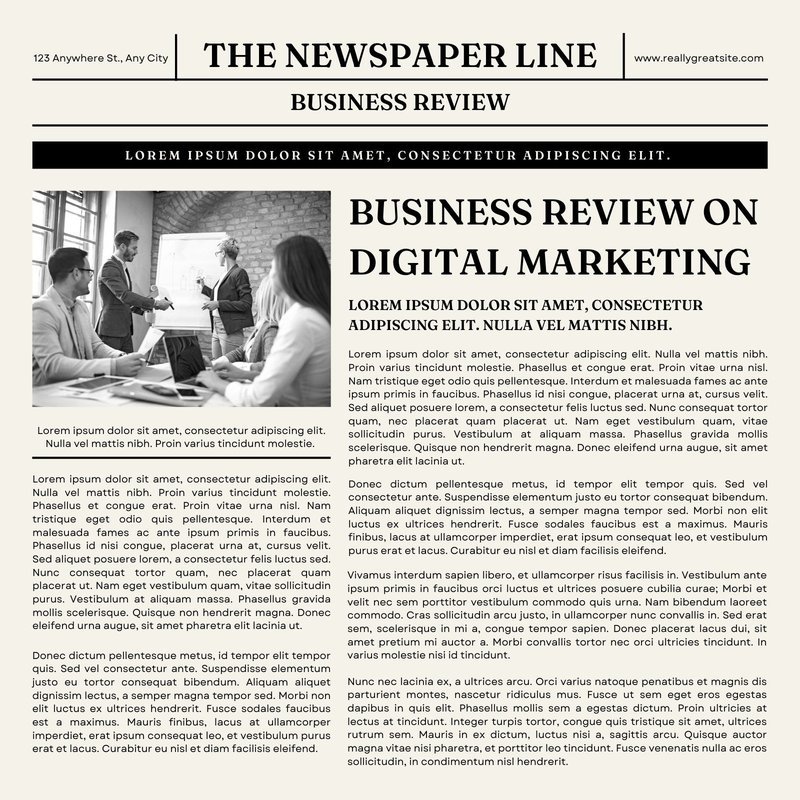 123 Anywhere St., Any City

THE NEWSPAPER LINE

www.reallygreatsite.com

BUSINESS REVIEW

LOREM IPSUM DOLOR SIT AMET, CONSECTETUR ADIPISCING ELIT.

Lorem ipsum dolor sit amet, consectetur adipiscing elit. Nulla vel mattis nibh. Proin varius tincidunt molestie.

Lorem ipsum dolor sit amet, consectetur adipiscing elit. Nulla vel mattis nibh. Proin varius tincidunt molestie. Phasellus et congue erat. Proin vitae urna nisl. Nam tristique eget odio quis pellentesque. Interdum et malesuada fames ac ante ipsum primis in faucibus. Phasellus id nisi congue, placerat urna at, cursus velit. Sed aliquet posuere lorem, a consectetur felis luctus sed. Nunc consequat tortor quam, nec placerat quam placerat ut. Nam eget vestibulum quam, vitae sollicitudin purus. Vestibulum at aliquam massa. Phasellus gravida mollis scelerisque. Quisque non hendrerit magna. Donec eleifend urna augue, sit amet pharetra elit lacinia ut.

Donec dictum pellentesque metus, id tempor elit tempor quis. Sed vel consectetur ante. Suspendisse elementum justo eu tortor consequat bibendum. Aliquam aliquet dignissim lectus, a semper magna tempor sed. Morbi non elit luctus ex ultrices hendrerit. Fusce sodales faucibus est a maximus. Mauris finibus, lacus at ullamcorper imperdiet, erat ipsum consequat leo, et vestibulum purus erat et lacus. Curabitur eu nisl et diam facilisis eleifend.

BUSINESS REVIEW ON DIGITAL MARKETING

LOREM IPSUM DOLOR SIT AMET, CONSECTETUR ADIPISCING ELIT. NULLA VEL MATTIS NIBH.

Lorem ipsum dolor sit amet, consectetur adipiscing elit. Nulla vel mattis nibh. Proin varius tincidunt molestie. Phasellus et congue erat. Proin vitae urna nisl. Nam tristique eget odio quis pellentesque. Interdum et malesuada fames ac ante ipsum primis in faucibus. Phasellus id nisi congue, placerat urna at, cursus velit. Sed aliquet posuere lorem, a consectetur felis luctus sed. Nunc consequat tortor quam, nec placerat quam placerat ut. Nam eget vestibulum quam, vitae sollicitudin purus. Vestibulum at aliquam massa. Phasellus gravida mollis scelerisque. Quisque non hendrerit magna. Donec eleifend urna augue, sit amet pharetra elit lacinia ut.

Donec dictum pellentesque metus, id tempor elit tempor quis. Sed vel consectetur ante. Suspendisse elementum justo eu tortor consequat bibendum. Aliquam aliquet dignissim lectus, a semper magna tempor sed. Morbi non elit luctus ex ultrices hendrerit. Fusce sodales faucibus est a maximus. Mauris finibus, lacus at ullamcorper imperdiet, erat ipsum consequat leo, et vestibulum purus erat et lacus. Curabitur eu nisl et diam facilisis eleifend.

Vivamus interdum sapien libero, et ullamcorper risus facilisis in. Vestibulum ante ipsum primis in faucibus orci luctus et ultrices posuere cubilia curae; Morbi et velit nec sem porttitor vestibulum commodo quis urna. Nam bibendum laoreet commodo. Cras sollicitudin arcu justo, in ullamcorper nunc convallis in. Sed erat sem, scelerisque in mi a, congue tempor sapien. Donec placerat lacus dui, sit amet pretium mi auctor a. Morbi convallis tortor nec orci ultricies tincidunt. In varius molestie nisi id tincidunt.

Nunc nec lacinia ex, a ultrices arcu. Orci varius natoque penatibus et magnis dis parturient montes, nascetur ridiculus mus. Fusce ut sem eget eros egestas dapibus in quis elit. Phasellus mollis sem a egestas dictum. Proin ultricies at lectus at tincidunt. Integer turpis tortor, congue quis tristique sit amet, ultrices rutrum sem. Mauris in ex dictum, luctus nisi a, sagittis arcu. Quisque auctor magna vitae nisi pharetra, et porttitor leo tincidunt. Fusce venenatis nulla ac eros sollicitudin, in condimentum nisl hendrerit.